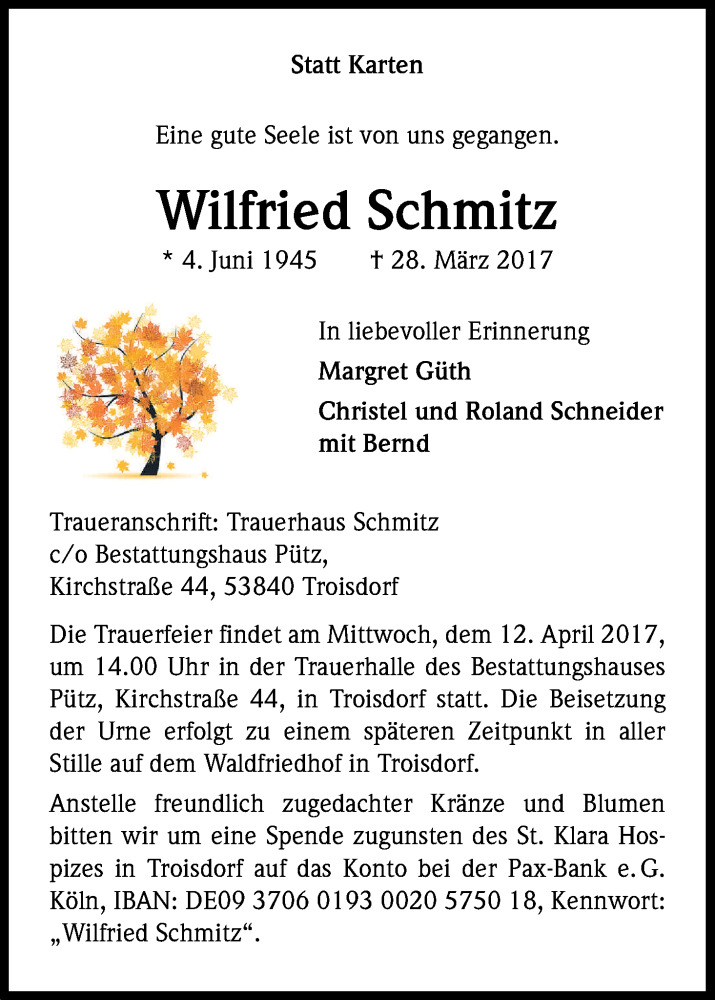 Statt Karten

Eine gute Seele ist von uns gegangen.

Wilfried Schmitz

* 4. Juni 1945 † 28. März 2017

In liebevoller Erinnerung

Margret Güth

Christel und Roland Schneider mit Bernd

Traueranschrift: Trauerhaus Schmitz
c/o Bestattungshaus Pütz,
Kirchstraße 44, 53840 Troisdorf

Die Trauerfeier findet am Mittwoch, dem 12. April 2017, um 14.00 Uhr in der Trauerhalle des Bestattungshauses Pütz, Kirchstraße 44, in Troisdorf statt. Die Beisetzung der Urne erfolgt zu einem späteren Zeitpunkt in aller Stille auf dem Waldfriedhof in Troisdorf.

Anstelle freundlich zugedachter Kränze und Blumen bitten wir um eine Spende zugunsten des St. Klara Hospizes in Troisdorf auf das Konto bei der Pax-Bank e. G. Köln, IBAN: DE09 3706 0193 0020 5750 18, Kennwort: „Wilfried Schmitz“.